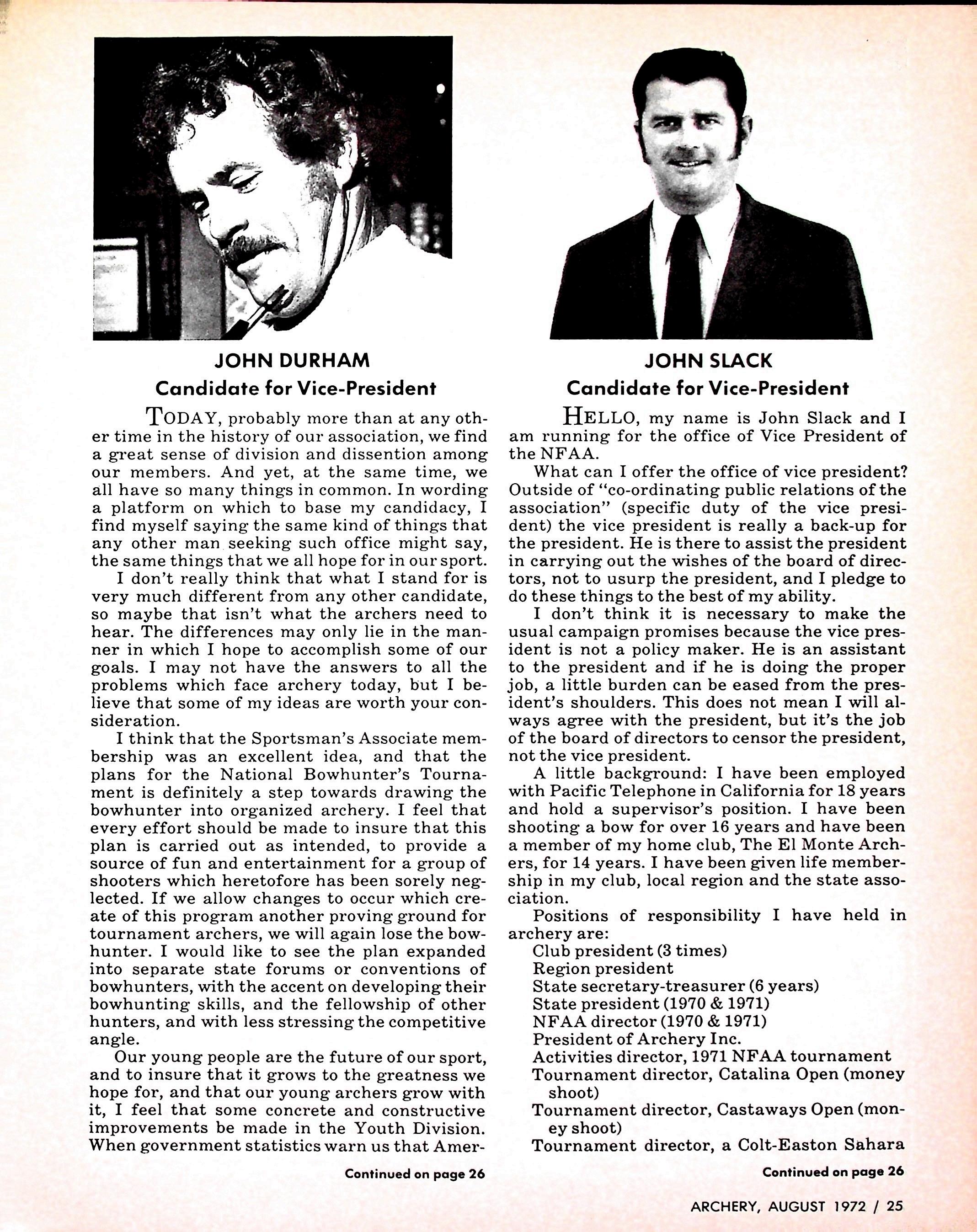 JOHN DURHAM
Candidate for Vice-President

TODAY, probably more than at any other time in the history of our association, we find a great sense of division and dissention among our members. And yet, at the same time, we all have so many things in common. In wording a platform on which to base my candidacy, I find myself saying the same kind of things that any other man seeking such office might say, the same things that we all hope for in our sport.

I don't really think that what I stand for is very much different from any other candidate, so maybe that isn't what the archers need to hear. The differences may only lie in the manner in which I hope to accomplish some of our goals. I may not have the answers to all the problems which face archery today, but I believe that some of my ideas are worth your consideration.

I think that the Sportsman's Associate membership was an excellent idea, and that the plans for the National Bowhunter's Tournament is definitely a step towards drawing the bowhunter into organized archery. I feel that every effort should be made to insure that this plan is carried out as intended, to provide a source of fun and entertainment for a group of shooters which heretofore has been sorely neglected. If we allow changes to occur which create of this program another proving ground for tournament archers, we will again lose the bowhunter. I would like to see the plan expanded into separate state forums or conventions of bowhunters, with the accent on developing their bowhunting skills, and the fellowship of other hunters, and with less stressing the competitive angle.

Our young people are the future of our sport, and to insure that it grows to the greatness we hope for, and that our young archers grow with it, I feel that some concrete and constructive improvements be made in the Youth Division. When government statistics warn us that Amer-

Continued on page 26

JOHN SLACK
Candidate for Vice-President

HELLO, my name is John Slack and I am running for the office of Vice President of the NFAA.

What can I offer the office of vice president? Outside of "co-ordinating public relations of the association" (specific duty of the vice president) the vice president is really a back-up for the president. He is there to assist the president in carrying out the wishes of the board of directors, not to usurp the president, and I pledge to do these things to the best of my ability.

I don't think it is necessary to make the usual campaign promises because the vice president is not a policy maker. He is an assistant to the president and if he is doing the proper job, a little burden can be eased from the president's shoulders. This does not mean I will always agree with the president, but it's the job of the board of directors to censor the president, not the vice president.

A little background: I have been employed with Pacific Telephone in California for 18 years and hold a supervisor's position. I have been shooting a bow for over 16 years and have been a member of my home club, The El Monte Archers, for 14 years. I have been given life membership in my club, local region and the state association.

Positions of responsibility I have held in archery are:
Club president (3 times)
Region president
State secretary-treasurer (6 years)
State president (1970 & 1971)
NFAA director (1970 & 1971)
President of Archery Inc.
Activities director, 1971 NFAA tournament
Tournament director, Catalina Open (money shoot)
Tournament director, Castaways Open (money shoot)
Tournament director, a Colt-Easton Sahara

Continued on page 26

ARCHERY, AUGUST 1972 / 25